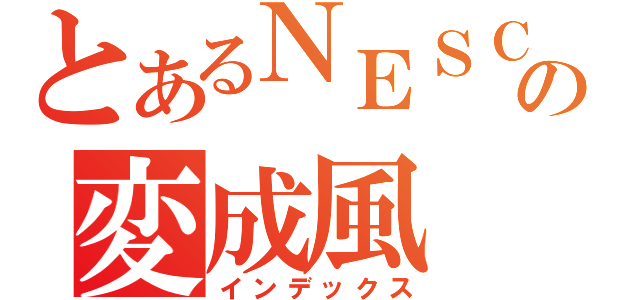 とあるＮＥＳＣの
変成風
インデックス